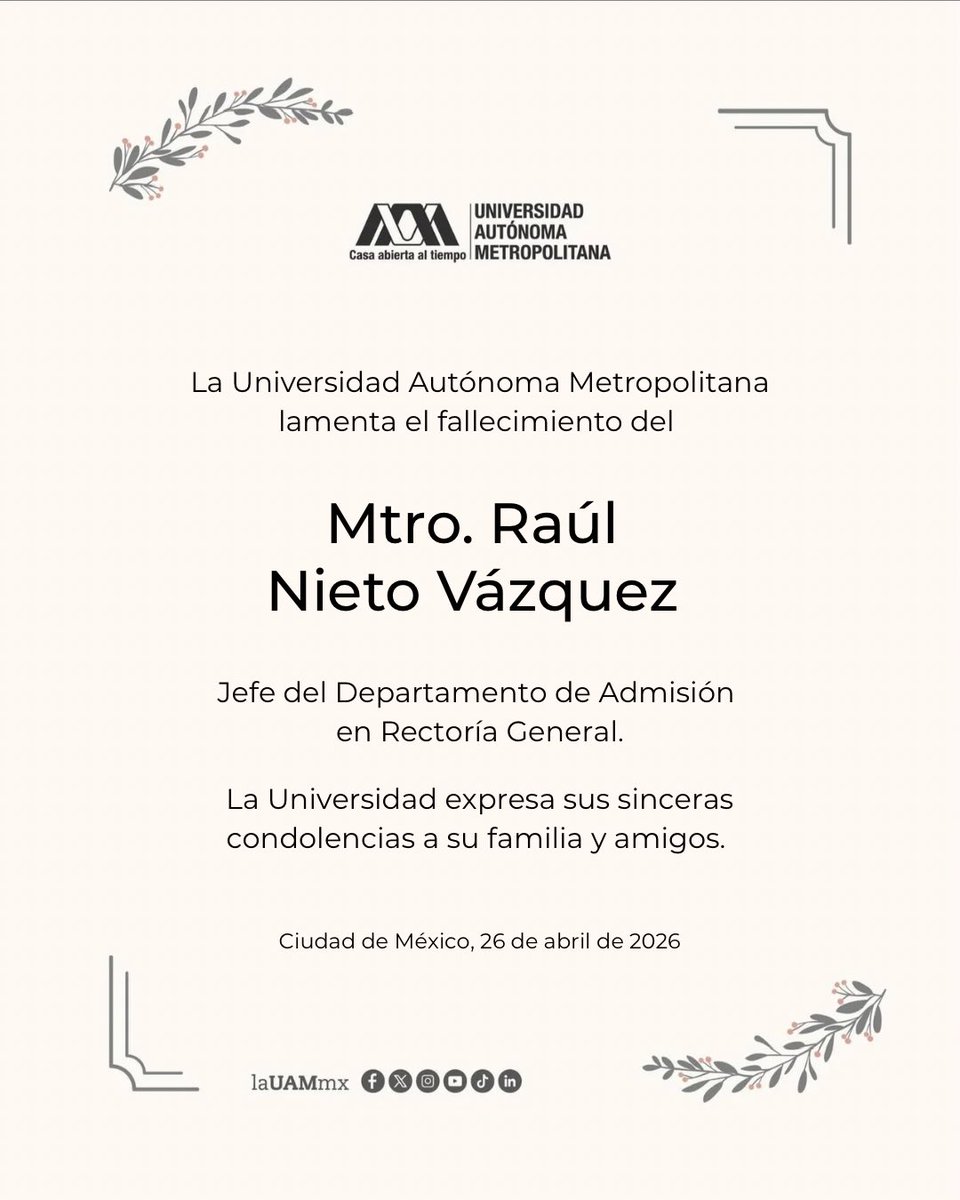 Casa abierta al tiempo
UNIVERSIDAD
AUTÓNOMA
METROPOLITANA

La Universidad Autónoma Metropolitana lamenta el fallecimiento del

Mtro. Raúl
Nieto Vázquez

Jefe del Departamento de Admisión en Rectoría General.

La Universidad expresa sus sinceras condolencias a su familia y amigos.

Ciudad de México, 26 de abril de 2026

laUAMmx